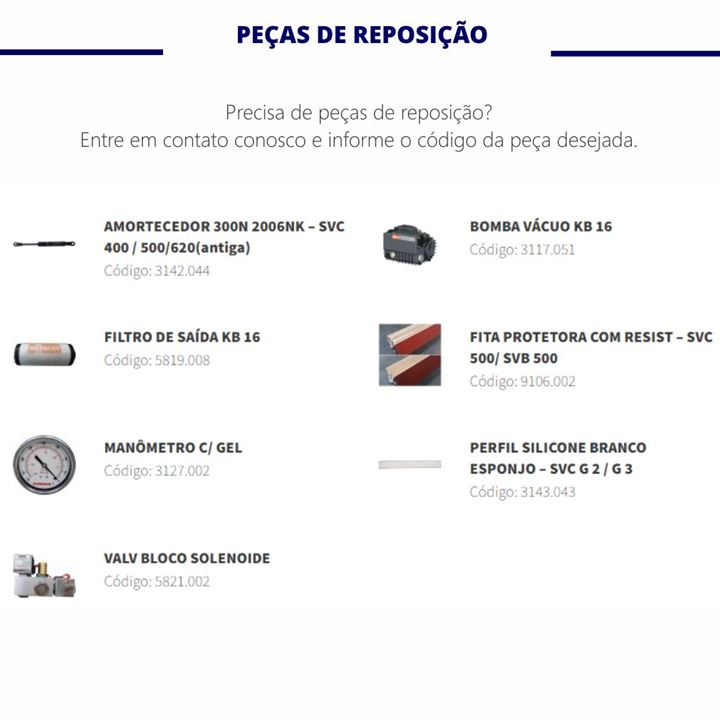 PEÇAS DE REPOSIÇÃO

Precisa de peças de reposição?
Entre em contato conosco e informe o código da peça desejada.

AMORTECEDOR 300N 2006NK – SVC 400 / 500/620(antiga)
Código: 3142.044

FILTRO DE SAÍDA KB 16
Código: 5819.008

MANÔMETRO C/ GEL
Código: 3127.002

VALV BLOCO SOLENOIDE
Código: 5821.002

BOMBA VÁCUO KB 16
Código: 3117.051

FITA PROTETORA COM RESIST – SVC 500/ SVB 500
Código: 9106.002

PERFIL SILICONE BRANCO ESPONJO – SVC G 2 / G 3
Código: 3143.043